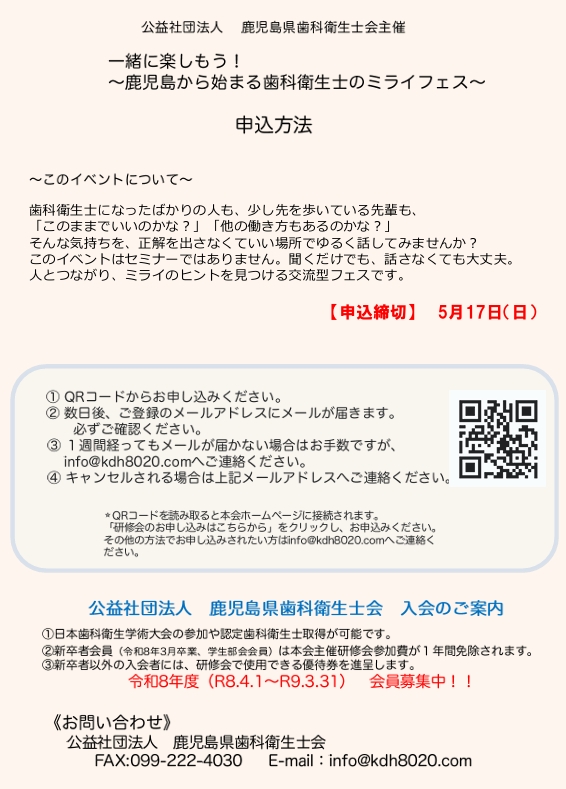 公益社団法人　鹿児島県歯科衛生士会主催

一緒に楽しもう！
～鹿児島から始まる歯科衛生士のミライフェス～

申込方法

～このイベントについて～

歯科衛生士になったばかりの人も、少し先を歩いている先輩も、
「このままでいいのかな？」「他の働き方もあるのかな？」
そんな気持ちを、正解を出さなくていい場所でゆるく話してみませんか？
このイベントはセミナーではありません。聞くだけでも、話さなくても大丈夫。
人とつながり、ミライのヒントを見つける交流型フェスです。

【申込締切】　5月17日(日)

① QRコードからお申し込みください。
② 数日後、ご登録のメールアドレスにメールが届きます。
必ずご確認ください。
③ 1週間経ってもメールが届かない場合はお手数ですが、
info@kdh8020.comへご連絡ください。
④ キャンセルされる場合は上記メールアドレスへご連絡ください。

＊QRコードを読み取ると本会ホームページに接続されます。
「研修会のお申し込みはこちらから」をクリックし、お申込みください。
その他の方法でお申し込みされたい方はinfo@kdh8020.comへご連絡ください。

公益社団法人　鹿児島県歯科衛生士会　入会のご案内

①日本歯科衛生学術大会の参加や認定歯科衛生士取得が可能です。
②新卒者会員（令和8年3月卒業、学生部会会員）は本会主催研修会参加費が1年間免除されます。
③新卒者以外の入会者には、研修会で使用できる優待券を進呈します。
令和8年度（R8.4.1～R9.3.31）　会員募集中！！

《お問い合わせ》
公益社団法人　鹿児島県歯科衛生士会
FAX:099-222-4030　E-mail：info@kdh8020.com